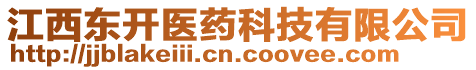 江西东开医药科技有限公司
http://jjblakeiii.cn.coovee.com